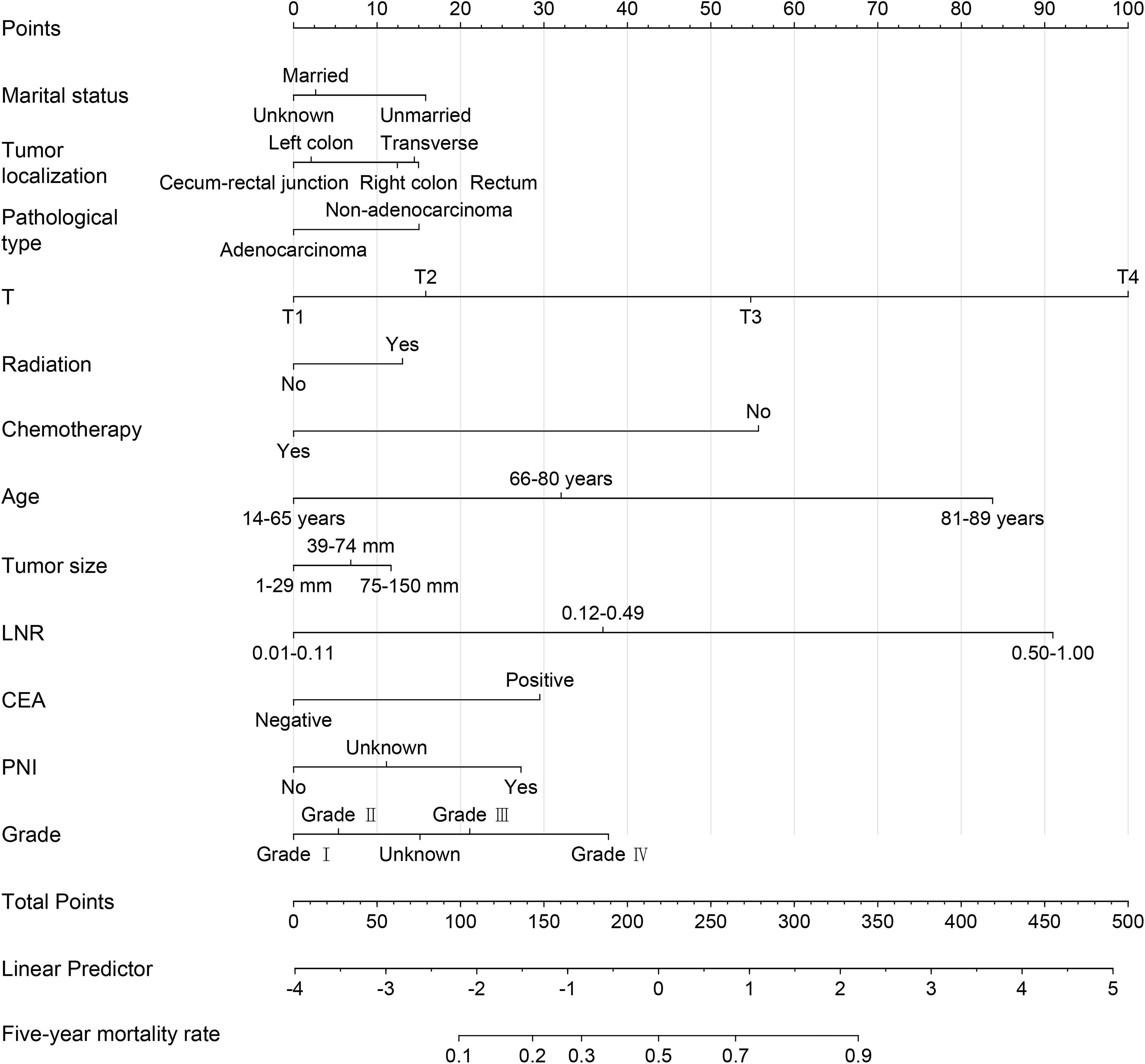 Points
0 10 20 30 40 50 60 70 80 90 100

Marital status
Married
Unknown Unmarried

Tumor localization
Left colon Transverse
Cecum-rectal junction Right colon Rectum

Pathological type
Non-adenocarcinoma
Adenocarcinoma

T
T2 T4
T1 T3

Radiation
Yes
No

Chemotherapy
No
Yes

Age
66-80 years
14-65 years 81-89 years

Tumor size
39-74 mm
1-29 mm 75-150 mm

LNR
0.12-0.49
0.01-0.11 0.50-1.00

CEA
Positive
Negative

PNI
Unknown
No Yes

Grade
Grade Ⅱ Grade Ⅲ
Grade Ⅰ Unknown Grade Ⅳ

Total Points
0 50 100 150 200 250 300 350 400 450 500

Linear Predictor
-4 -3 -2 -1 0 1 2 3 4 5

Five-year mortality rate
0.1 0.2 0.3 0.5 0.7 0.9